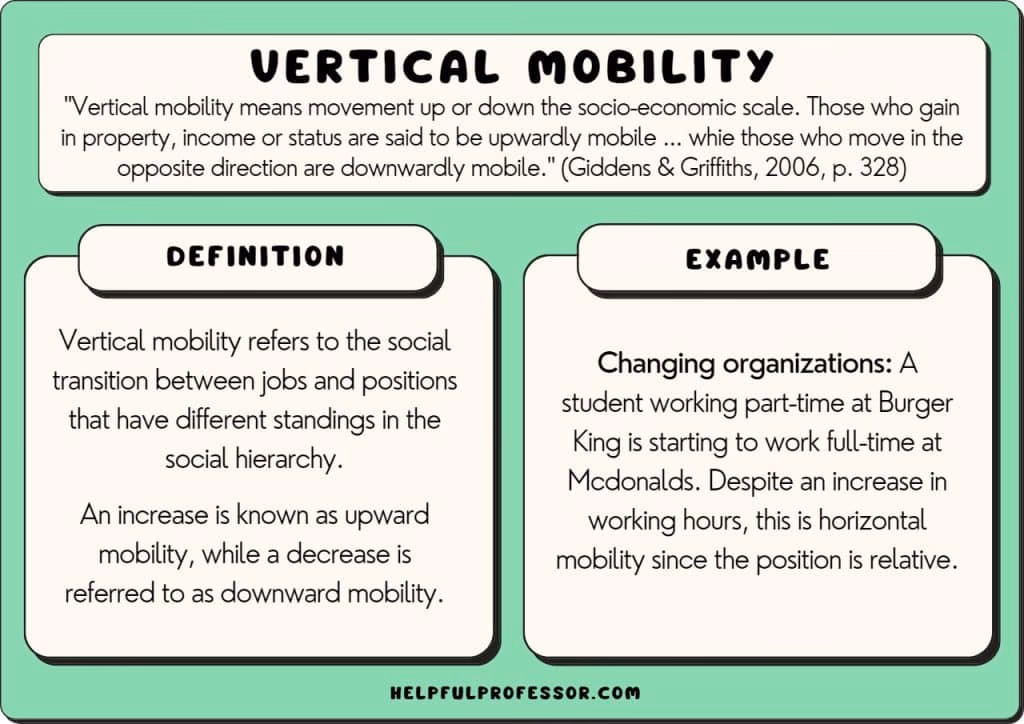 VERTICAL MOBILITY

"Vertical mobility means movement up or down the socio-economic scale. Those who gain in property, income or status are said to be upwardly mobile ... whie those who move in the opposite direction are downwardly mobile." (Giddens & Griffiths, 2006, p. 328)

DEFINITION

Vertical mobility refers to the social transition between jobs and positions that have different standings in the social hierarchy.

An increase is known as upward mobility, while a decrease is referred to as downward mobility.

EXAMPLE

Changing organizations: A student working part-time at Burger King is starting to work full-time at Mcdonalds. Despite an increase in working hours, this is horizontal mobility since the position is relative.

HELPFULPROFESSOR.COM